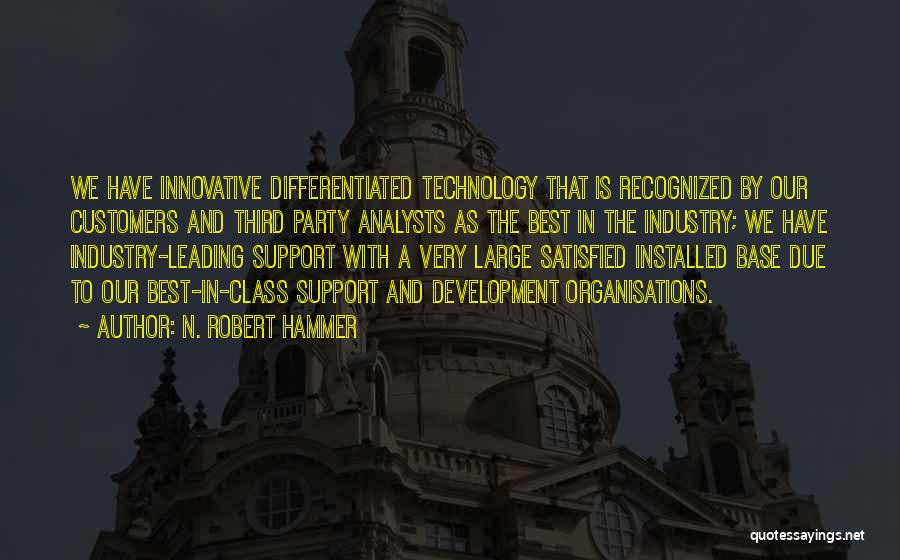 WE HAVE INNOVATIVE DIFFERENTIATED TECHNOLOGY THAT IS RECOGNIZED BY OUR CUSTOMERS AND THIRD PARTY ANALYSTS AS THE BEST IN THE INDUSTRY; WE HAVE INDUSTRY-LEADING SUPPORT WITH A VERY LARGE SATISFIED INSTALLED BASE DUE TO OUR BEST-IN-CLASS SUPPORT AND DEVELOPMENT ORGANISATIONS.

~ AUTHOR: N. ROBERT HAMMER

quotessayings.net